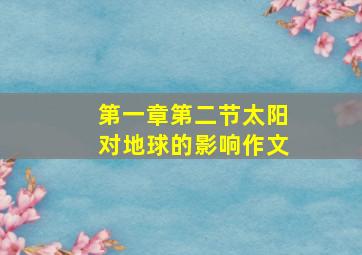 第一章第二节太阳对地球的影响作文